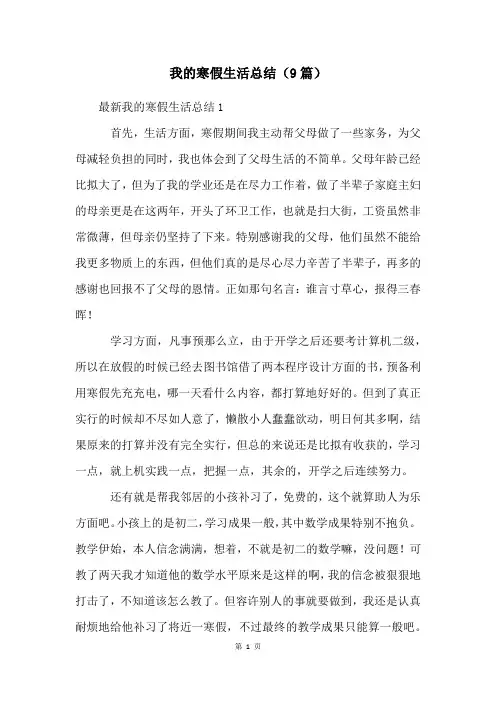 我的寒假生活总结（9篇）

最新我的寒假生活总结1

首先，生活方面，寒假期间我主动帮父母做了一些家务，为父母减轻负担的同时，我也体会到了父母生活的不简单。父母年龄已经比拟大了，但为了我的学业还是在尽力工作着，做了半辈子家庭主妇的母亲更是在这两年，开头了环卫工作，也就是扫大街，工资虽然非常微薄，但母亲仍坚持了下来。特别感谢我的父母，他们虽然不能给我更多物质上的东西，但他们真的是尽心尽力辛苦了半辈子，再多的感谢也回报不了父母的恩情。正如那句名言：谁言寸草心，报得三春晖！

学习方面，凡事预那么立，由于开学之后还要考计算机二级，所以在放假的时候已经去图书馆借了两本程序设计方面的书，预备利用寒假先充充电，哪一天看什么内容，都打算地好好的。但到了真正实行的时候却不尽如人意了，懒散小人蠢蠢欲动，明日何其多啊，结果原来的打算并没有完全实行，但总的来说还是比拟有收获的，学习一点，就上机实践一点，把握一点，其余的，开学之后连续努力。

还有就是帮我邻居的小孩补习了，免费的，这个就算助人为乐方面吧。小孩上的是初二，学习成果一般，其中数学成果特别不抱负。教学伊始，本人信念满满，想着，不就是初二的数学嘛，没问题！可教了两天我才知道他的数学水平原来是这样的啊，我的信念被狠狠地打击了，不知道该怎么教了。但容许别人的事就要做到，我还是认真耐烦地给他补习了将近一寒假，不过最终的教学成果只能算一般吧。

第 1 页